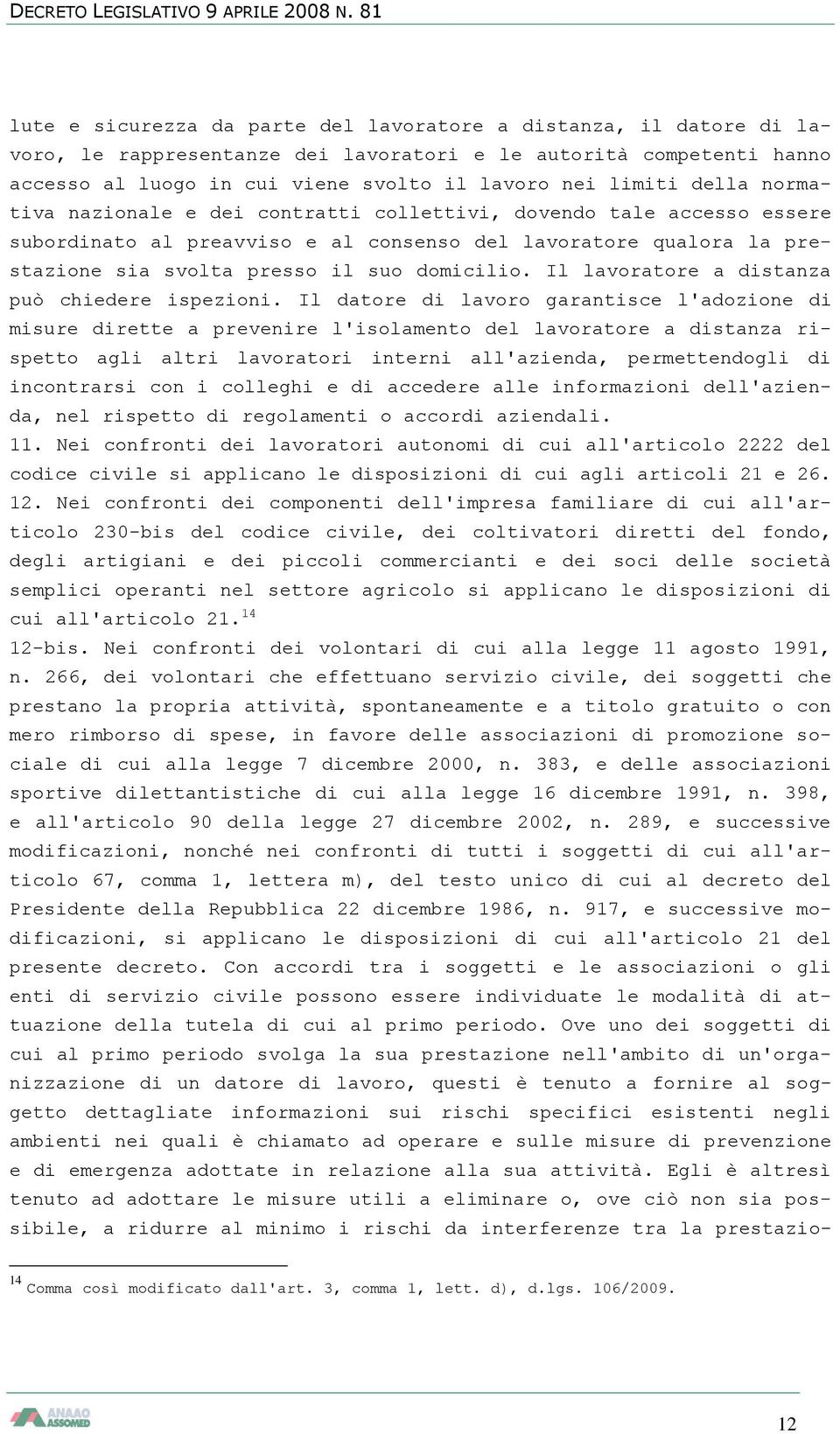 DECRETO LEGISLATIVO 9 APRILE 2008 N. 81

lute e sicurezza da parte del lavoratore a distanza, il datore di lavoro, le rappresentanze dei lavoratori e le autorità competenti hanno accesso al luogo in cui viene svolto il lavoro nei limiti della normativa nazionale e dei contratti collettivi, dovendo tale accesso essere subordinato al preavviso e al consenso del lavoratore qualora la prestazione sia svolta presso il suo domicilio. Il lavoratore a distanza può chiedere ispezioni. Il datore di lavoro garantisce l'adozione di misure dirette a prevenire l'isolamento del lavoratore a distanza rispetto agli altri lavoratori interni all'azienda, permettendogli di incontrarsi con i colleghi e di accedere alle informazioni dell'azienda, nel rispetto di regolamenti o accordi aziendali.
11. Nei confronti dei lavoratori autonomi di cui all'articolo 2222 del codice civile si applicano le disposizioni di cui agli articoli 21 e 26.
12. Nei confronti dei componenti dell'impresa familiare di cui all'articolo 230-bis del codice civile, dei coltivatori diretti del fondo, degli artigiani e dei piccoli commercianti e dei soci delle società semplici operanti nel settore agricolo si applicano le disposizioni di cui all'articolo 21.$^{14}$
12-bis. Nei confronti dei volontari di cui alla legge 11 agosto 1991, n. 266, dei volontari che effettuano servizio civile, dei soggetti che prestano la propria attività, spontaneamente e a titolo gratuito o con mero rimborso di spese, in favore delle associazioni di promozione sociale di cui alla legge 7 dicembre 2000, n. 383, e delle associazioni sportive dilettantistiche di cui alla legge 16 dicembre 1991, n. 398, e all'articolo 90 della legge 27 dicembre 2002, n. 289, e successive modificazioni, nonché nei confronti di tutti i soggetti di cui all'articolo 67, comma 1, lettera m), del testo unico di cui al decreto del Presidente della Repubblica 22 dicembre 1986, n. 917, e successive modificazioni, si applicano le disposizioni di cui all'articolo 21 del presente decreto. Con accordi tra i soggetti e le associazioni o gli enti di servizio civile possono essere individuate le modalità di attuazione della tutela di cui al primo periodo. Ove uno dei soggetti di cui al primo periodo svolga la sua prestazione nell'ambito di un'organizzazione di un datore di lavoro, questi è tenuto a fornire al soggetto dettagliate informazioni sui rischi specifici esistenti negli ambienti nei quali è chiamato ad operare e sulle misure di prevenzione e di emergenza adottate in relazione alla sua attività. Egli è altresì tenuto ad adottare le misure utili a eliminare o, ove ciò non sia possibile, a ridurre al minimo i rischi da interferenze tra la prestazio-

$^{14}$ Comma così modificato dall'art. 3, comma 1, lett. d), d.lgs. 106/2009.

ANAAO ASSOMED

12